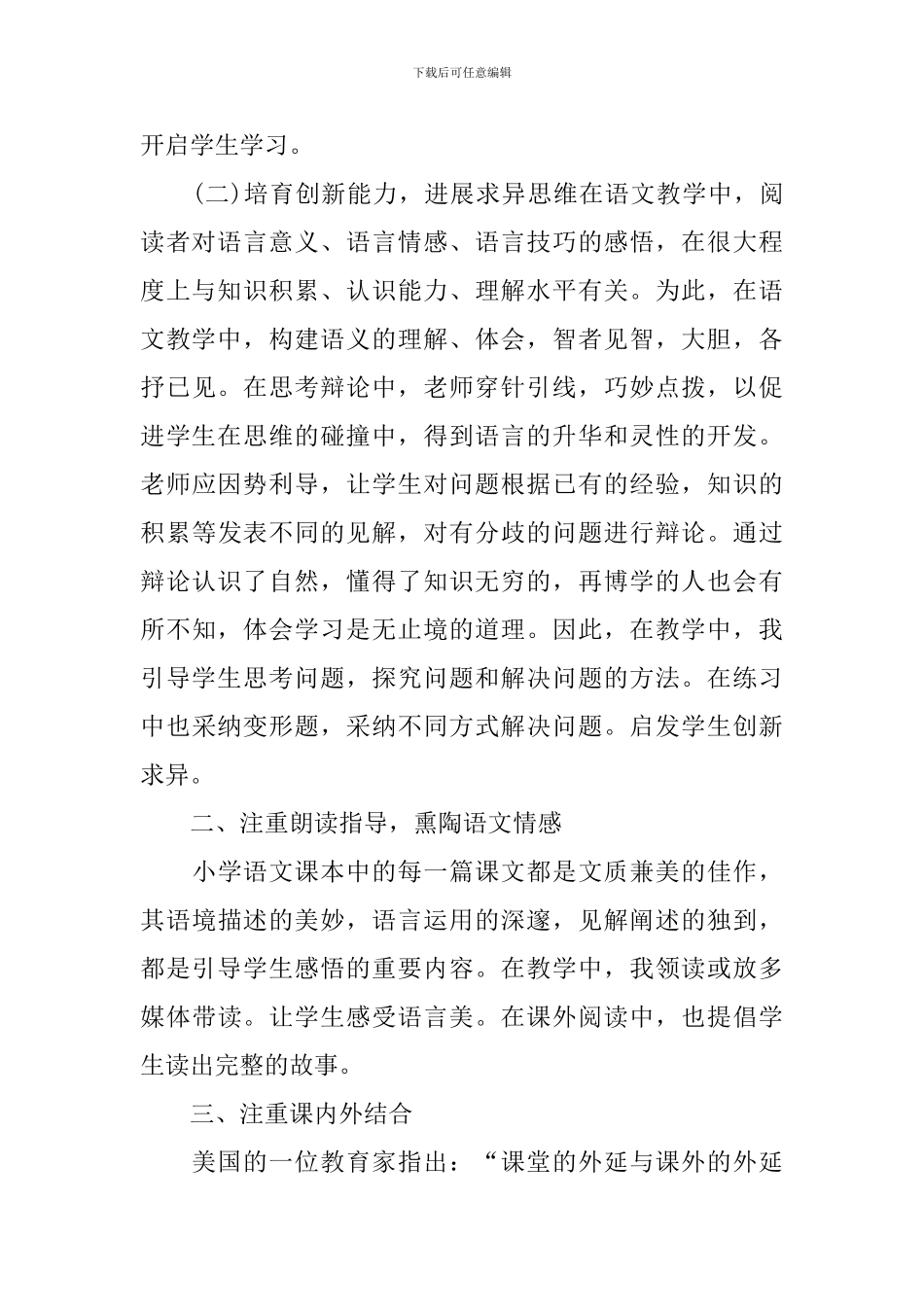 下载后可任意编辑

开启学生学习。

(二)培育创新能力，进展求异思维在语文教学中，阅读者对语言意义、语言情感、语言技巧的感悟，在很大程度上与知识积累、认识能力、理解水平有关。为此，在语文教学中，构建语义的理解、体会，智者见智，大胆，各抒已见。在思考辩论中，老师穿针引线，巧妙点拨，以促进学生在思维的碰撞中，得到语言的升华和灵性的开发。老师应因势利导，让学生对问题根据已有的经验，知识的积累等发表不同的见解，对有分歧的问题进行辩论。通过辩论认识了自然，懂得了知识无穷的，再博学的人也会有所不知，体会学习是无止境的道理。因此，在教学中，我引导学生思考问题，探究问题和解决问题的方法。在练习中也采纳变形题，采纳不同方式解决问题。启发学生创新求异。

二、注重朗读指导，熏陶语文情感

小学语文课本中的每一篇课文都是文质兼美的佳作，其语境描述的美妙，语言运用的深邃，见解阐述的独到，都是引导学生感悟的重要内容。在教学中，我领读或放多媒体带读。让学生感受语言美。在课外阅读中，也提倡学生读出完整的故事。

三、注重课内外结合

美国的一位教育家指出：“课堂的外延与课外的外延